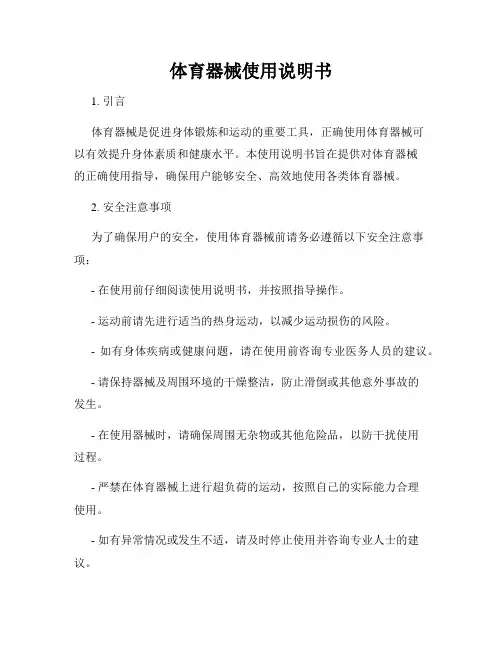 体育器械使用说明书

1. 引言

体育器械是促进身体锻炼和运动的重要工具，正确使用体育器械可以有效提升身体素质和健康水平。本使用说明书旨在提供对体育器械的正确使用指导，确保用户能够安全、高效地使用各类体育器械。

2. 安全注意事项

为了确保用户的安全，使用体育器械前请务必遵循以下安全注意事项：

- 在使用前仔细阅读使用说明书，并按照指导操作。

- 运动前请先进行适当的热身运动，以减少运动损伤的风险。

- 如有身体疾病或健康问题，请在使用前咨询专业医务人员的建议。

- 请保持器械及周围环境的干燥整洁，防止滑倒或其他意外事故的发生。

- 在使用器械时，请确保周围无杂物或其他危险品，以防干扰使用过程。

- 严禁在体育器械上进行超负荷的运动，按照自己的实际能力合理使用。

- 如有异常情况或发生不适，请及时停止使用并咨询专业人士的建议。